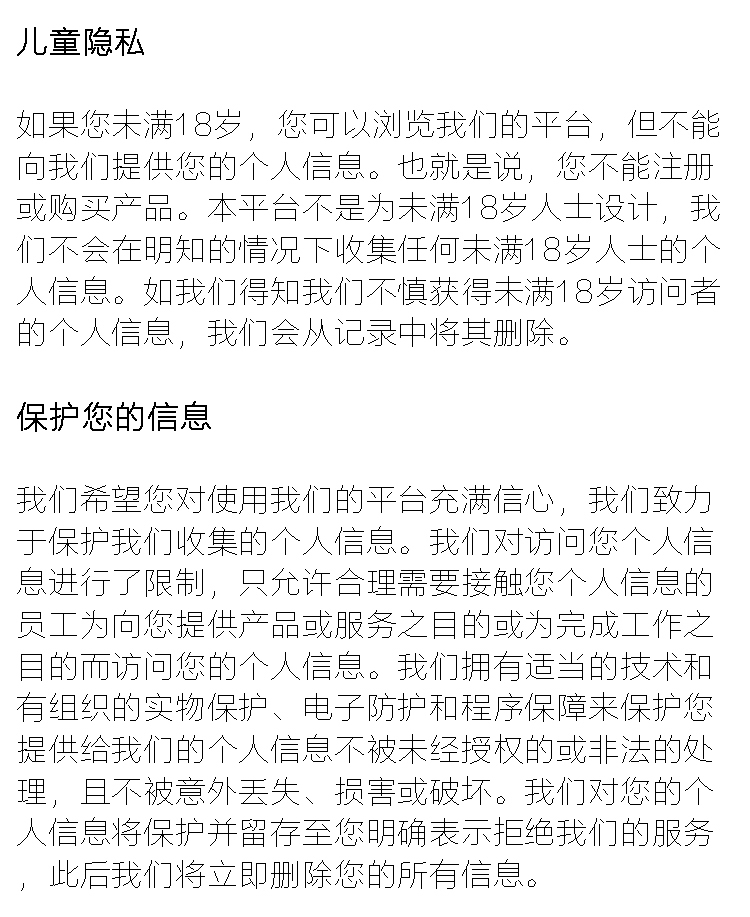 儿童隐私

如果您未满18岁，您可以浏览我们的平台，但不能向我们提供您的个人信息。也就是说，您不能注册或购买产品。本平台不是为未满18岁人士设计，我们不会在明知的情况下收集任何未满18岁人士的个人信息。如我们得知我们不慎获得未满18岁访问者的个人信息，我们会从记录中将其删除。

保护您的信息

我们希望您对使用我们的平台充满信心，我们致力于保护我们收集的个人信息。我们对访问您个人信息进行了限制，只允许合理需要接触您个人信息的员工为向您提供产品或服务之目的或为完成工作之目的而访问您的个人信息。我们拥有适当的技术和有组织的实物保护、电子防护和程序保障来保护您提供给我们的个人信息不被未经授权的或非法的处理，且不被意外丢失、损害或破坏。我们对您的个人信息将保护并留存至您明确表示拒绝我们的服务，此后我们将立即删除您的所有信息。